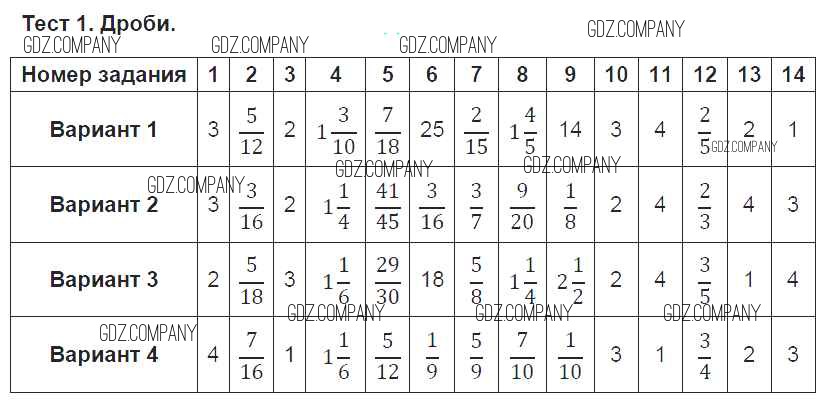 Тест 1. Дроби.

| Номер задания | 1 | 2 | 3 | 4 | 5 | 6 | 7 | 8 | 9 | 10 | 11 | 12 | 13 | 14 |
|---|---|---|---|---|---|---|---|---|---|---|---|---|---|---|
| Вариант 1 | 3 | $\frac{5}{12}$ | 2 | $1\frac{3}{10}$ | $\frac{7}{18}$ | 25 | $\frac{2}{15}$ | $1\frac{4}{5}$ | 14 | 3 | 4 | $\frac{2}{5}$ | 2 | 1 |
| Вариант 2 | 3 | $\frac{3}{16}$ | 2 | $1\frac{1}{4}$ | $\frac{41}{45}$ | $\frac{3}{16}$ | $\frac{3}{7}$ | $\frac{9}{20}$ | $\frac{1}{8}$ | 2 | 4 | $\frac{2}{3}$ | 4 | 3 |
| Вариант 3 | 2 | $\frac{5}{18}$ | 3 | $1\frac{1}{6}$ | $\frac{29}{30}$ | 18 | $\frac{5}{8}$ | $1\frac{1}{4}$ | $2\frac{1}{2}$ | 2 | 4 | $\frac{3}{5}$ | 1 | 4 |
| Вариант 4 | 4 | $\frac{7}{16}$ | 1 | $1\frac{1}{6}$ | $\frac{5}{12}$ | $\frac{1}{9}$ | $\frac{5}{9}$ | $\frac{7}{10}$ | $\frac{1}{10}$ | 3 | 1 | $\frac{3}{4}$ | 2 | 3 |

GDZ.COMPANY